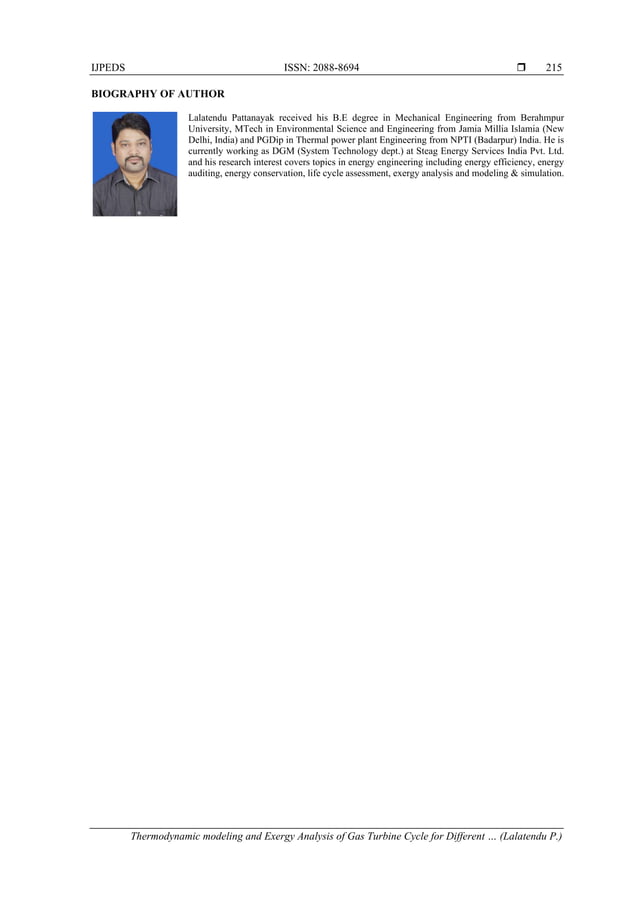 IJPEDS ISSN: 2088-8694 ❒ 215

BIOGRAPHY OF AUTHOR

Lalatendu Pattanayak received his B.E degree in Mechanical Engineering from Berahmpur University, MTech in Environmental Science and Engineering from Jamia Millia Islamia (New Delhi, India) and PGDip in Thermal power plant Engineering from NPTI (Badarpur) India. He is currently working as DGM (System Technology dept.) at Steag Energy Services India Pvt. Ltd. and his research interest covers topics in energy engineering including energy efficiency, energy auditing, energy conservation, life cycle assessment, exergy analysis and modeling & simulation.

Thermodynamic modeling and Exergy Analysis of Gas Turbine Cycle for Different … (Lalatendu P.)